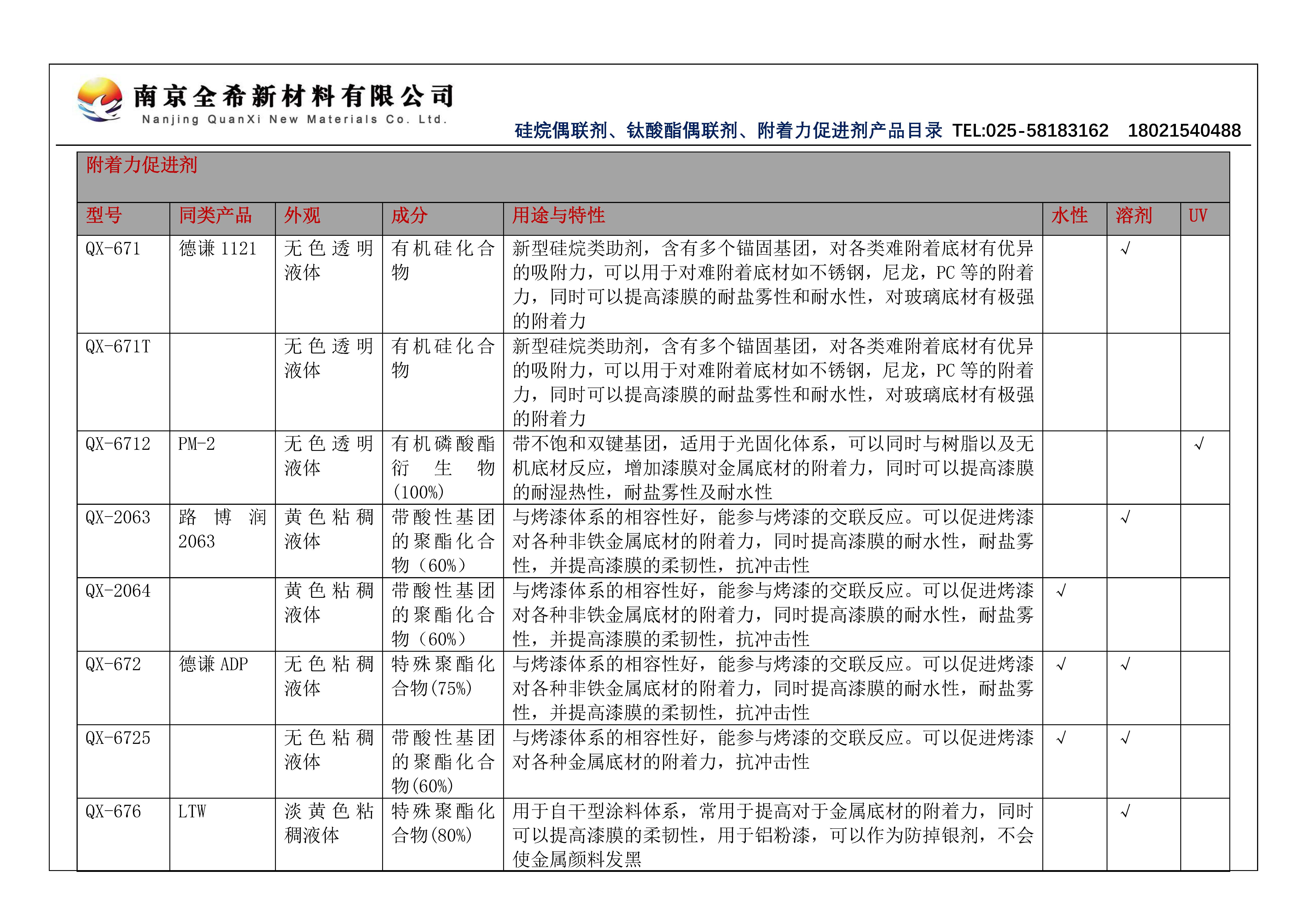 南京全希新材料有限公司
Nanjing QuanXi New Materials Co. Ltd.

硅烷偶联剂、钛酸酯偶联剂、附着力促进剂产品目录 TEL:025-58183162 18021540488

附着力促进剂

| 型号 | 同类产品 | 外观 | 成分 | 用途与特性 | 水性 | 溶剂 | UV |
|---|---|---|---|---|---|---|---|
| QX-671 | 德谦 1121 | 无色透明液体 | 有机硅化合物 | 新型硅烷类助剂，含有多个锚固基团，对各类难附着底材有优异的吸附力，可以用于对难附着底材如不锈钢，尼龙，PC 等的附着力，同时可以提高漆膜的耐盐雾性和耐水性，对玻璃底材有极强的附着力 | | √ | |
| QX-671T | | 无色透明液体 | 有机硅化合物 | 新型硅烷类助剂，含有多个锚固基团，对各类难附着底材有优异的吸附力，可以用于对难附着底材如不锈钢，尼龙，PC 等的附着力，同时可以提高漆膜的耐盐雾性和耐水性，对玻璃底材有极强的附着力 | | | |
| QX-6712 | PM-2 | 无色透明液体 | 有机磷酸酯衍生物(100%) | 带不饱和双键基团，适用于光固化体系，可以同时与树脂以及无机底材反应，增加漆膜对金属底材的附着力，同时可以提高漆膜的耐湿热性，耐盐雾性及耐水性 | | | √ |
| QX-2063 | 路博润 2063 | 黄色粘稠液体 | 带酸性基团的聚酯化合物（60%） | 与烤漆体系的相容性好，能参与烤漆的交联反应。可以促进烤漆对各种非铁金属底材的附着力，同时提高漆膜的耐水性，耐盐雾性，并提高漆膜的柔韧性，抗冲击性 | | √ | |
| QX-2064 | | 黄色粘稠液体 | 带酸性基团的聚酯化合物（60%） | 与烤漆体系的相容性好，能参与烤漆的交联反应。可以促进烤漆对各种非铁金属底材的附着力，同时提高漆膜的耐水性，耐盐雾性，并提高漆膜的柔韧性，抗冲击性 | √ | | |
| QX-672 | 德谦 ADP | 无色粘稠液体 | 特殊聚酯化合物(75%) | 与烤漆体系的相容性好，能参与烤漆的交联反应。可以促进烤漆对各种非铁金属底材的附着力，同时提高漆膜的耐水性，耐盐雾性，并提高漆膜的柔韧性，抗冲击性 | √ | √ | |
| QX-6725 | | 无色粘稠液体 | 带酸性基团的聚酯化合物(60%) | 与烤漆体系的相容性好，能参与烤漆的交联反应。可以促进烤漆对各种金属底材的附着力，抗冲击性 | √ | √ | |
| QX-676 | LTW | 淡黄色粘稠液体 | 特殊聚酯化合物(80%) | 用于自干型涂料体系，常用于提高对于金属底材的附着力，同时可以提高漆膜的柔韧性，用于铝粉漆，可以作为防掉银剂，不会使金属颜料发黑 | | √ | |